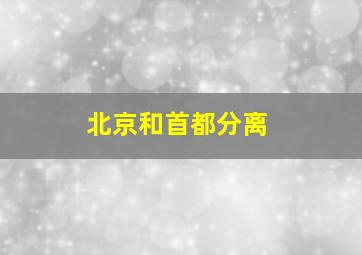 北京和首都分离